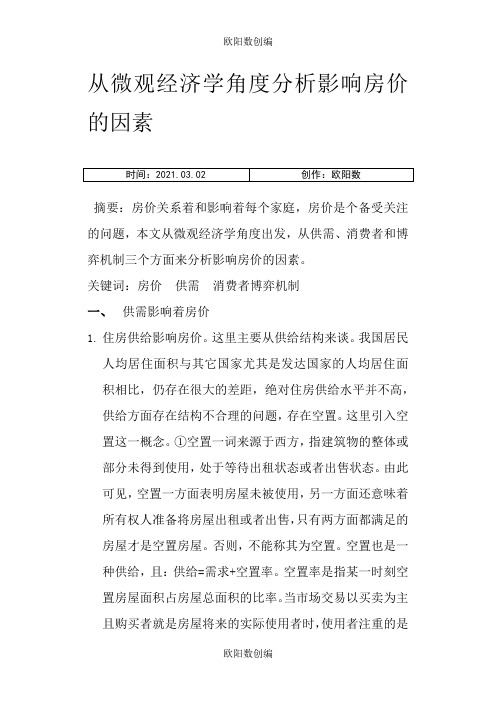 欧阳数创编

从微观经济学角度分析影响房价的因素

| 时间：2021.03.02 | 创作：欧阳数 |
|---|---|

摘要：房价关系着和影响着每个家庭，房价是个备受关注的问题，本文从微观经济学角度出发，从供需、消费者和博弈机制三个方面来分析影响房价的因素。

关键词：房价　供需　消费者博弈机制

一、　供需影响着房价

1. 住房供给影响房价。这里主要从供给结构来谈。我国居民人均居住面积与其它国家尤其是发达国家的人均居住面积相比，仍存在很大的差距，绝对住房供给水平并不高，供给方面存在结构不合理的问题，存在空置。这里引入空置这一概念。①空置一词来源于西方，指建筑物的整体或部分未得到使用，处于等待出租状态或者出售状态。由此可见，空置一方面表明房屋未被使用，另一方面还意味着所有权人准备将房屋出租或者出售，只有两方面都满足的房屋才是空置房屋。否则，不能称其为空置。空置也是一种供给，且：供给=需求+空置率。空置率是指某一时刻空置房屋面积占房屋总面积的比率。当市场交易以买卖为主且购买者就是房屋将来的实际使用者时，使用者注重的是

欧阳数创编